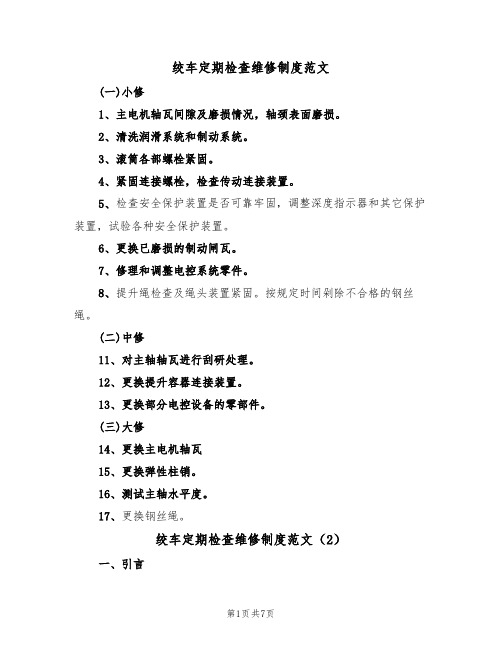 绞车定期检查维修制度范文

(一)小修

1、主电机轴瓦间隙及磨损情况，轴颈表面磨损。

2、清洗润滑系统和制动系统。

3、滚筒各部螺栓紧固。

4、紧固连接螺栓，检查传动连接装置。

5、检查安全保护装置是否可靠牢固，调整深度指示器和其它保护装置，试验各种安全保护装置。

6、更换已磨损的制动闸瓦。

7、修理和调整电控系统零件。

8、提升绳检查及绳头装置紧固。按规定时间剁除不合格的钢丝绳。

(二)中修

11、对主轴轴瓦进行刮研处理。

12、更换提升容器连接装置。

13、更换部分电控设备的零部件。

(三)大修

14、更换主电机轴瓦

15、更换弹性柱销。

16、测试主轴水平度。

17、更换钢丝绳。

绞车定期检查维修制度范文（2）

一、引言

第1页 共7页